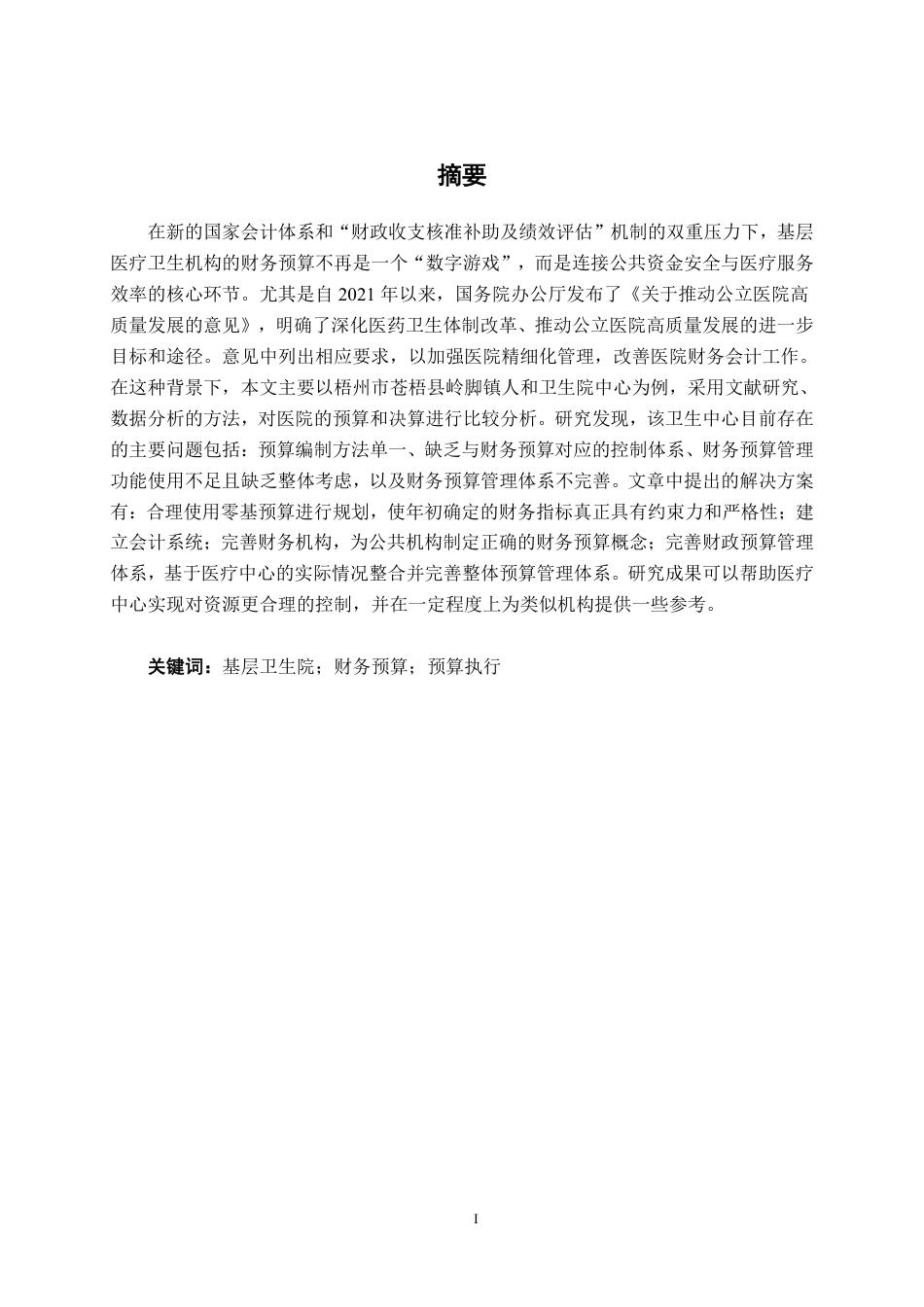 摘要

在新的国家会计体系和“财政收支核准补助及绩效评估”机制的双重压力下，基层医疗卫生机构的财务预算不再是一个“数字游戏”，而是连接公共资金安全与医疗服务效率的核心环节。尤其是自 2021 年以来，国务院办公厅发布了《关于推动公立医院高质量发展的意见》，明确了深化医药卫生体制改革、推动公立医院高质量发展的进一步目标和途径。意见中列出相应要求，以加强医院精细化管理，改善医院财务会计工作。在这种背景下，本文主要以梧州市苍梧县岭脚镇人和卫生院中心为例，采用文献研究、数据分析的方法，对医院的预算和决算进行比较分析。研究发现，该卫生中心目前存在的主要问题包括：预算编制方法单一、缺乏与财务预算对应的控制体系、财务预算管理功能使用不足且缺乏整体考虑，以及财务预算管理体系不完善。文章中提出的解决方案有：合理使用零基预算进行规划，使年初确定的财务指标真正具有约束力和严格性；建立会计系统；完善财务机构，为公共机构制定正确的财务预算概念；完善财政预算管理体系，基于医疗中心的实际情况整合并完善整体预算管理体系。研究成果可以帮助医疗中心实现对资源更合理的控制，并在一定程度上为类似机构提供一些参考。

关键词：基层卫生院；财务预算；预算执行

I